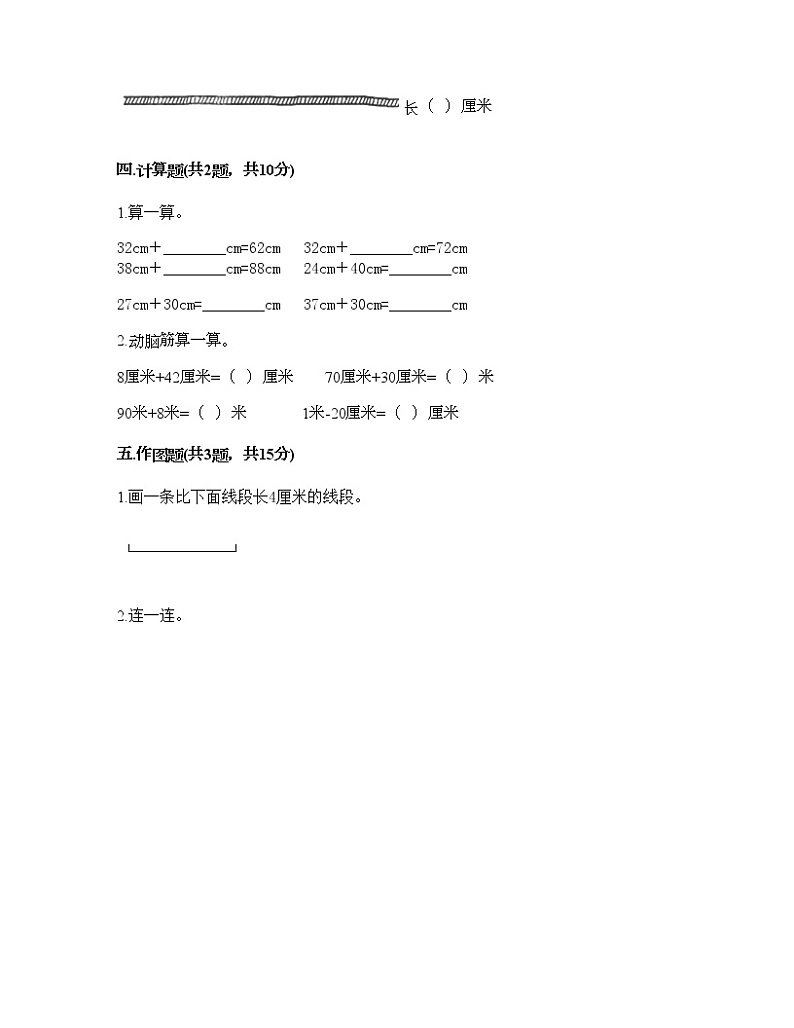 长（ ）厘米

四.计算题(共2题，共10分)

1.算一算。

32cm＋________cm=62cm　32cm＋________cm=72cm
38cm＋________cm=88cm　24cm＋40cm=________cm

27cm＋30cm=________cm　37cm＋30cm=________cm

2.动脑筋算一算。

8厘米+42厘米=（ ）厘米　70厘米+30厘米=（ ）米

90米+8米=（ ）米　1米-20厘米=（ ）厘米

五.作图题(共3题，共15分)

1.画一条比下面线段长4厘米的线段。

2.连一连。